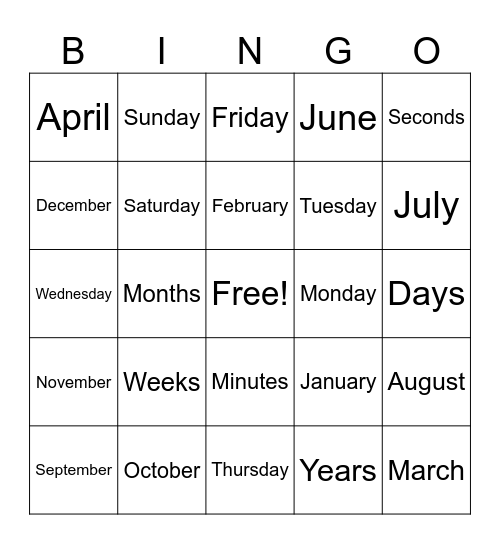 | B | I | N | G | O |
|---|---|---|---|---|
| April | Sunday | Friday | June | Seconds |
| December | Saturday | February | Tuesday | July |
| Wednesday | Months | Free! | Monday | Days |
| November | Weeks | Minutes | January | August |
| September | October | Thursday | Years | March |